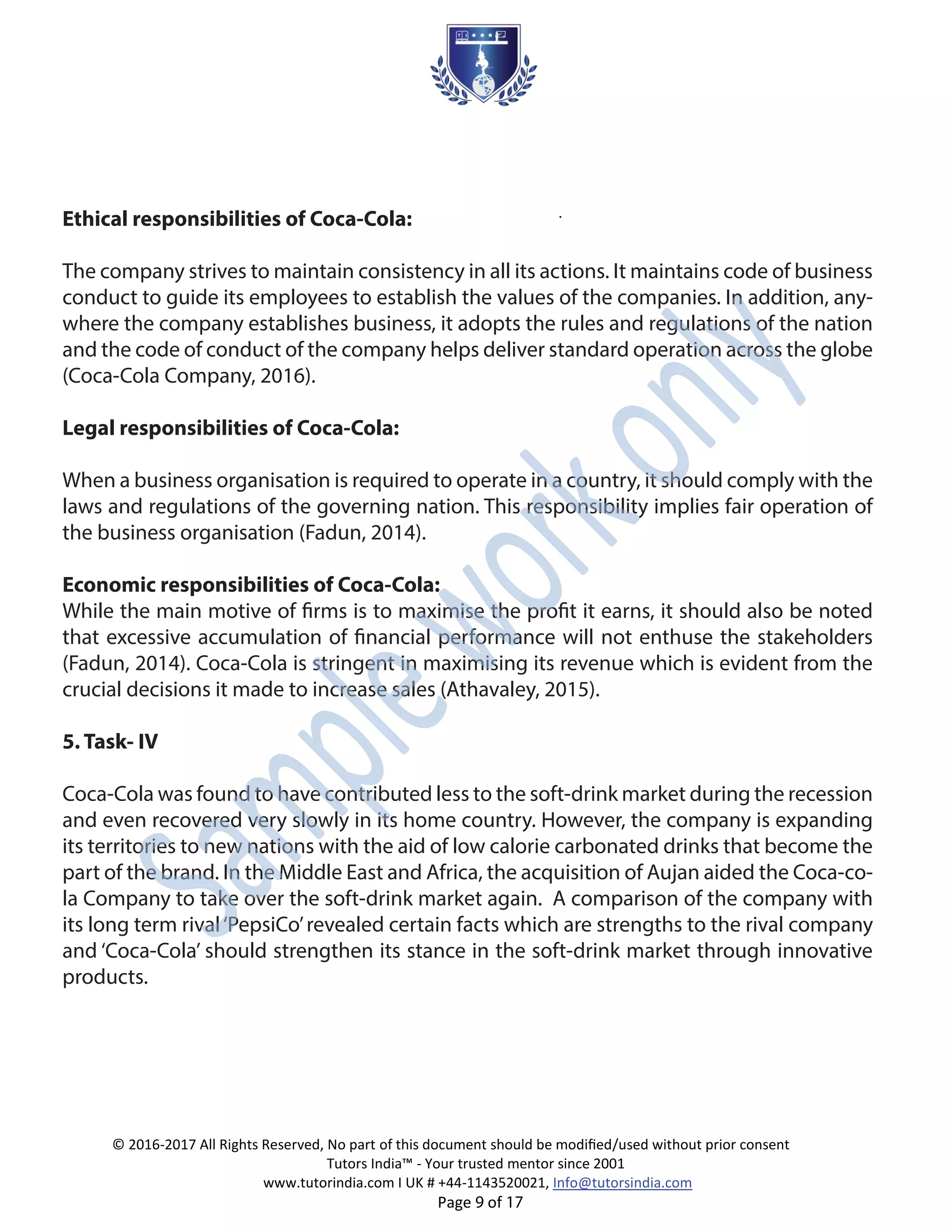 Ethical responsibilities of Coca-Cola:

The company strives to maintain consistency in all its actions. It maintains code of business conduct to guide its employees to establish the values of the companies. In addition, anywhere the company establishes business, it adopts the rules and regulations of the nation and the code of conduct of the company helps deliver standard operation across the globe (Coca-Cola Company, 2016).

Legal responsibilities of Coca-Cola:

When a business organisation is required to operate in a country, it should comply with the laws and regulations of the governing nation. This responsibility implies fair operation of the business organisation (Fadun, 2014).

Economic responsibilities of Coca-Cola:
While the main motive of firms is to maximise the profit it earns, it should also be noted that excessive accumulation of financial performance will not enthuse the stakeholders (Fadun, 2014). Coca-Cola is stringent in maximising its revenue which is evident from the crucial decisions it made to increase sales (Athavaley, 2015).

5. Task- IV

Coca-Cola was found to have contributed less to the soft-drink market during the recession and even recovered very slowly in its home country. However, the company is expanding its territories to new nations with the aid of low calorie carbonated drinks that become the part of the brand. In the Middle East and Africa, the acquisition of Aujan aided the Coca-cola Company to take over the soft-drink market again. A comparison of the company with its long term rival 'PepsiCo' revealed certain facts which are strengths to the rival company and 'Coca-Cola' should strengthen its stance in the soft-drink market through innovative products.

Sample work only

© 2016-2017 All Rights Reserved, No part of this document should be modified/used without prior consent
Tutors India™ - Your trusted mentor since 2001
www.tutorindia.com I UK # +44-1143520021, Info@tutorsindia.com
Page 9 of 17